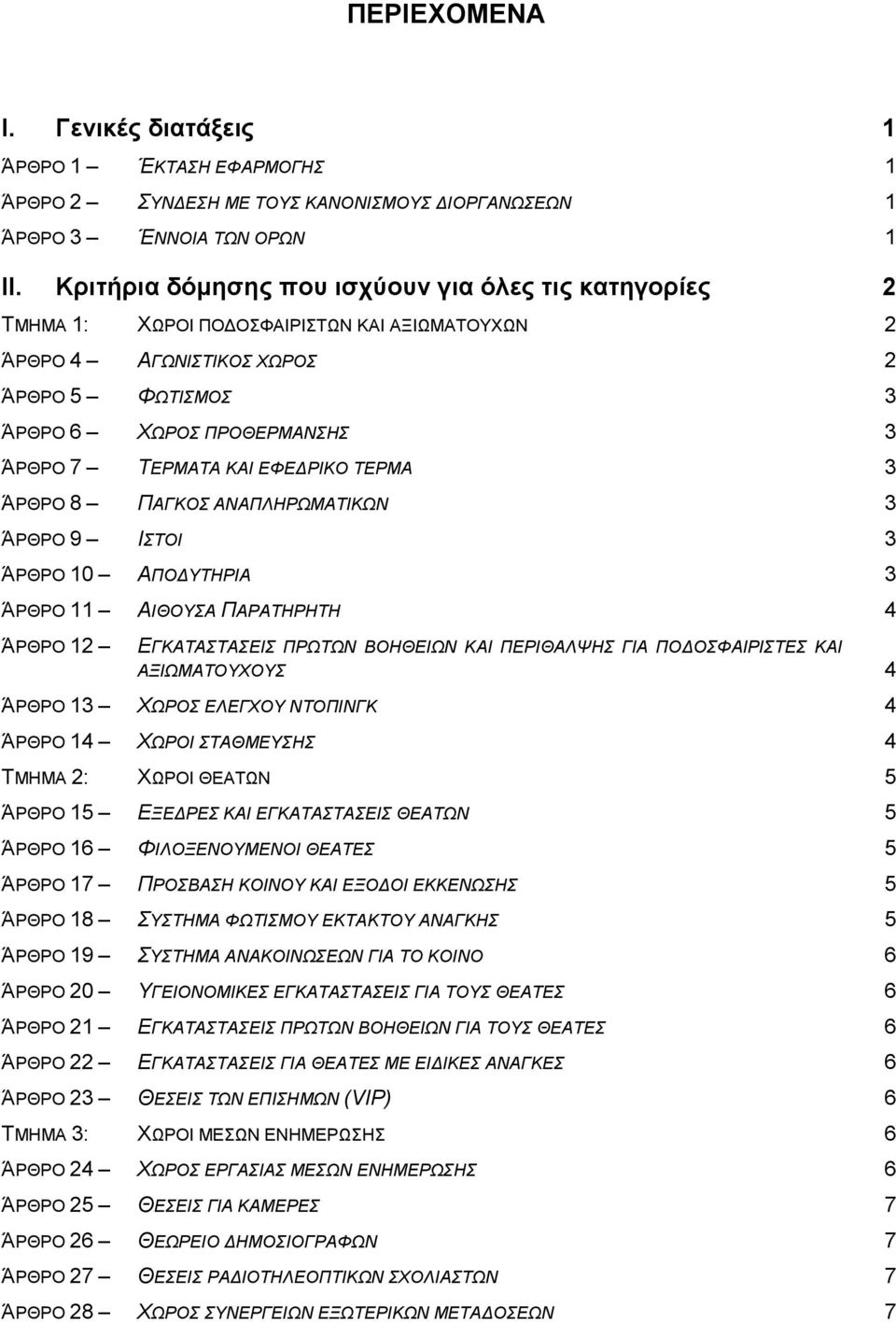 ΠΕΡΙΕΧΟΜΕΝΑ

I. Γενικές διατάξεις 1

ΆΡΘΡΟ 1 – ΈΚΤΑΣΗ ΕΦΑΡΜΟΓΗΣ 1

ΆΡΘΡΟ 2 – ΣΥΝΔΕΣΗ ΜΕ ΤΟΥΣ ΚΑΝΟΝΙΣΜΟΥΣ ΔΙΟΡΓΑΝΩΣΕΩΝ 1

ΆΡΘΡΟ 3 – ΈΝΝΟΙΑ ΤΩΝ ΟΡΩΝ 1

II. Κριτήρια δόμησης που ισχύουν για όλες τις κατηγορίες 2

ΤΜΗΜΑ 1: ΧΩΡΟΙ ΠΟΔΟΣΦΑΙΡΙΣΤΩΝ ΚΑΙ ΑΞΙΩΜΑΤΟΥΧΩΝ 2

ΆΡΘΡΟ 4 – ΑΓΩΝΙΣΤΙΚΟΣ ΧΩΡΟΣ 2

ΆΡΘΡΟ 5 – ΦΩΤΙΣΜΟΣ 3

ΆΡΘΡΟ 6 – ΧΩΡΟΣ ΠΡΟΘΕΡΜΑΝΣΗΣ 3

ΆΡΘΡΟ 7 – ΤΕΡΜΑΤΑ ΚΑΙ ΕΦΕΔΡΙΚΟ ΤΕΡΜΑ 3

ΆΡΘΡΟ 8 – ΠΑΓΚΟΣ ΑΝΑΠΛΗΡΩΜΑΤΙΚΩΝ 3

ΆΡΘΡΟ 9 – ΙΣΤΟΙ 3

ΆΡΘΡΟ 10 – ΑΠΟΔΥΤΗΡΙΑ 3

ΆΡΘΡΟ 11 – ΑΙΘΟΥΣΑ ΠΑΡΑΤΗΡΗΤΗ 4

ΆΡΘΡΟ 12 – ΕΓΚΑΤΑΣΤΑΣΕΙΣ ΠΡΩΤΩΝ ΒΟΗΘΕΙΩΝ ΚΑΙ ΠΕΡΙΘΑΛΨΗΣ ΓΙΑ ΠΟΔΟΣΦΑΙΡΙΣΤΕΣ ΚΑΙ ΑΞΙΩΜΑΤΟΥΧΟΥΣ 4

ΆΡΘΡΟ 13 – ΧΩΡΟΣ ΕΛΕΓΧΟΥ ΝΤΟΠΙΝΓΚ 4

ΆΡΘΡΟ 14 – ΧΩΡΟΙ ΣΤΑΘΜΕΥΣΗΣ 4

ΤΜΗΜΑ 2: ΧΩΡΟΙ ΘΕΑΤΩΝ 5

ΆΡΘΡΟ 15 – ΕΞΕΔΡΕΣ ΚΑΙ ΕΓΚΑΤΑΣΤΑΣΕΙΣ ΘΕΑΤΩΝ 5

ΆΡΘΡΟ 16 – ΦΙΛΟΞΕΝΟΥΜΕΝΟΙ ΘΕΑΤΕΣ 5

ΆΡΘΡΟ 17 – ΠΡΟΣΒΑΣΗ ΚΟΙΝΟΥ ΚΑΙ ΕΞΟΔΟΙ ΕΚΚΕΝΩΣΗΣ 5

ΆΡΘΡΟ 18 – ΣΥΣΤΗΜΑ ΦΩΤΙΣΜΟΥ ΕΚΤΑΚΤΟΥ ΑΝΑΓΚΗΣ 5

ΆΡΘΡΟ 19 – ΣΥΣΤΗΜΑ ΑΝΑΚΟΙΝΩΣΕΩΝ ΓΙΑ ΤΟ ΚΟΙΝΟ 6

ΆΡΘΡΟ 20 – ΥΓΕΙΟΝΟΜΙΚΕΣ ΕΓΚΑΤΑΣΤΑΣΕΙΣ ΓΙΑ ΤΟΥΣ ΘΕΑΤΕΣ 6

ΆΡΘΡΟ 21 – ΕΓΚΑΤΑΣΤΑΣΕΙΣ ΠΡΩΤΩΝ ΒΟΗΘΕΙΩΝ ΓΙΑ ΤΟΥΣ ΘΕΑΤΕΣ 6

ΆΡΘΡΟ 22 – ΕΓΚΑΤΑΣΤΑΣΕΙΣ ΓΙΑ ΘΕΑΤΕΣ ΜΕ ΕΙΔΙΚΕΣ ΑΝΑΓΚΕΣ 6

ΆΡΘΡΟ 23 – ΘΕΣΕΙΣ ΤΩΝ ΕΠΙΣΗΜΩΝ (VIP) 6

ΤΜΗΜΑ 3: ΧΩΡΟΙ ΜΕΣΩΝ ΕΝΗΜΕΡΩΣΗΣ 6

ΆΡΘΡΟ 24 – ΧΩΡΟΣ ΕΡΓΑΣΙΑΣ ΜΕΣΩΝ ΕΝΗΜΕΡΩΣΗΣ 6

ΆΡΘΡΟ 25 – ΘΕΣΕΙΣ ΓΙΑ ΚΑΜΕΡΕΣ 7

ΆΡΘΡΟ 26 – ΘΕΩΡΕΙΟ ΔΗΜΟΣΙΟΓΡΑΦΩΝ 7

ΆΡΘΡΟ 27 – ΘΕΣΕΙΣ ΡΑΔΙΟΤΗΛΕΟΠΤΙΚΩΝ ΣΧΟΛΙΑΣΤΩΝ 7

ΆΡΘΡΟ 28 – ΧΩΡΟΣ ΣΥΝΕΡΓΕΙΩΝ ΕΞΩΤΕΡΙΚΩΝ ΜΕΤΑΔΟΣΕΩΝ 7